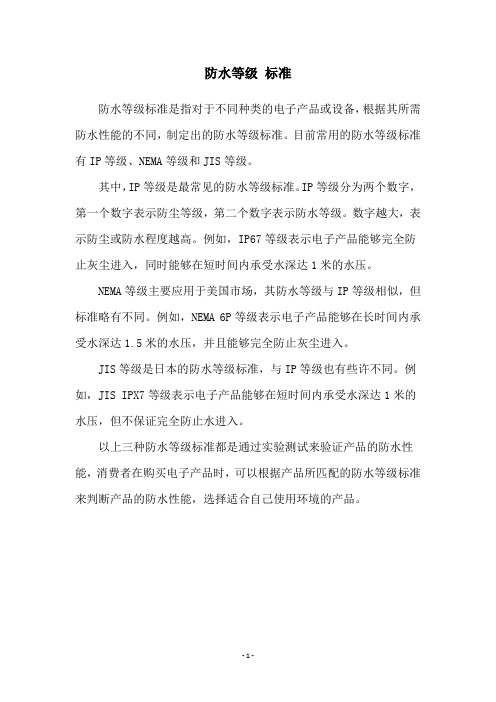 防水等级 标准

防水等级标准是指对于不同种类的电子产品或设备，根据其所需防水性能的不同，制定出的防水等级标准。目前常用的防水等级标准有 IP 等级、NEMA 等级和 JIS 等级。

其中，IP 等级是最常见的防水等级标准。IP 等级分为两个数字，第一个数字表示防尘等级，第二个数字表示防水等级。数字越大，表示防尘或防水程度越高。例如，IP67 等级表示电子产品能够完全防止灰尘进入，同时能够在短时间内承受水深达 1 米的水压。

NEMA 等级主要应用于美国市场，其防水等级与 IP 等级相似，但标准略有不同。例如，NEMA 6P 等级表示电子产品能够在长时间内承受水深达 1.5 米的水压，并且能够完全防止灰尘进入。

JIS 等级是日本的防水等级标准，与 IP 等级也有些许不同。例如，JIS IPX7 等级表示电子产品能够在短时间内承受水深达 1 米的水压，但不保证完全防止水进入。

以上三种防水等级标准都是通过实验测试来验证产品的防水性能，消费者在购买电子产品时，可以根据产品所匹配的防水等级标准来判断产品的防水性能，选择适合自己使用环境的产品。

- 1 -